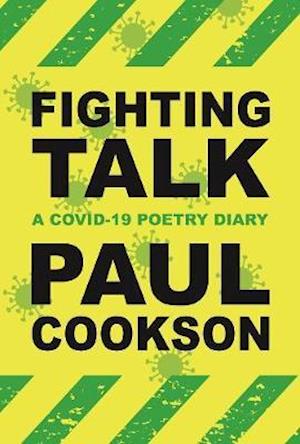 FIGHTING
TALK

A COVID-19 POETRY DIARY

PAUL
COOKSON